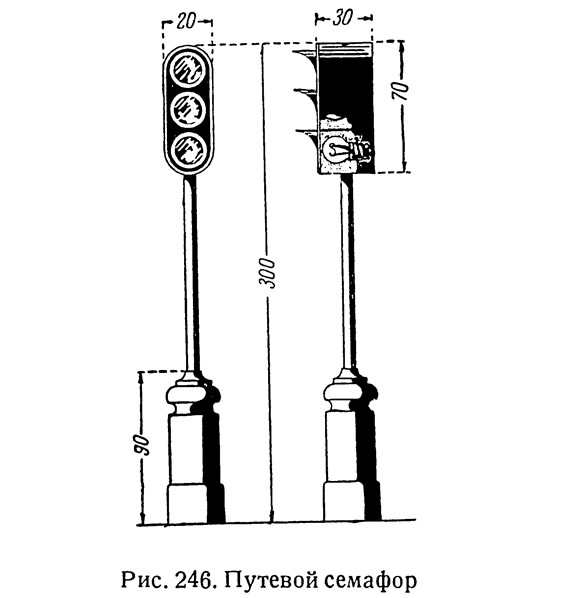 20

30

70

300

90

Рис. 246. Путевой семафор